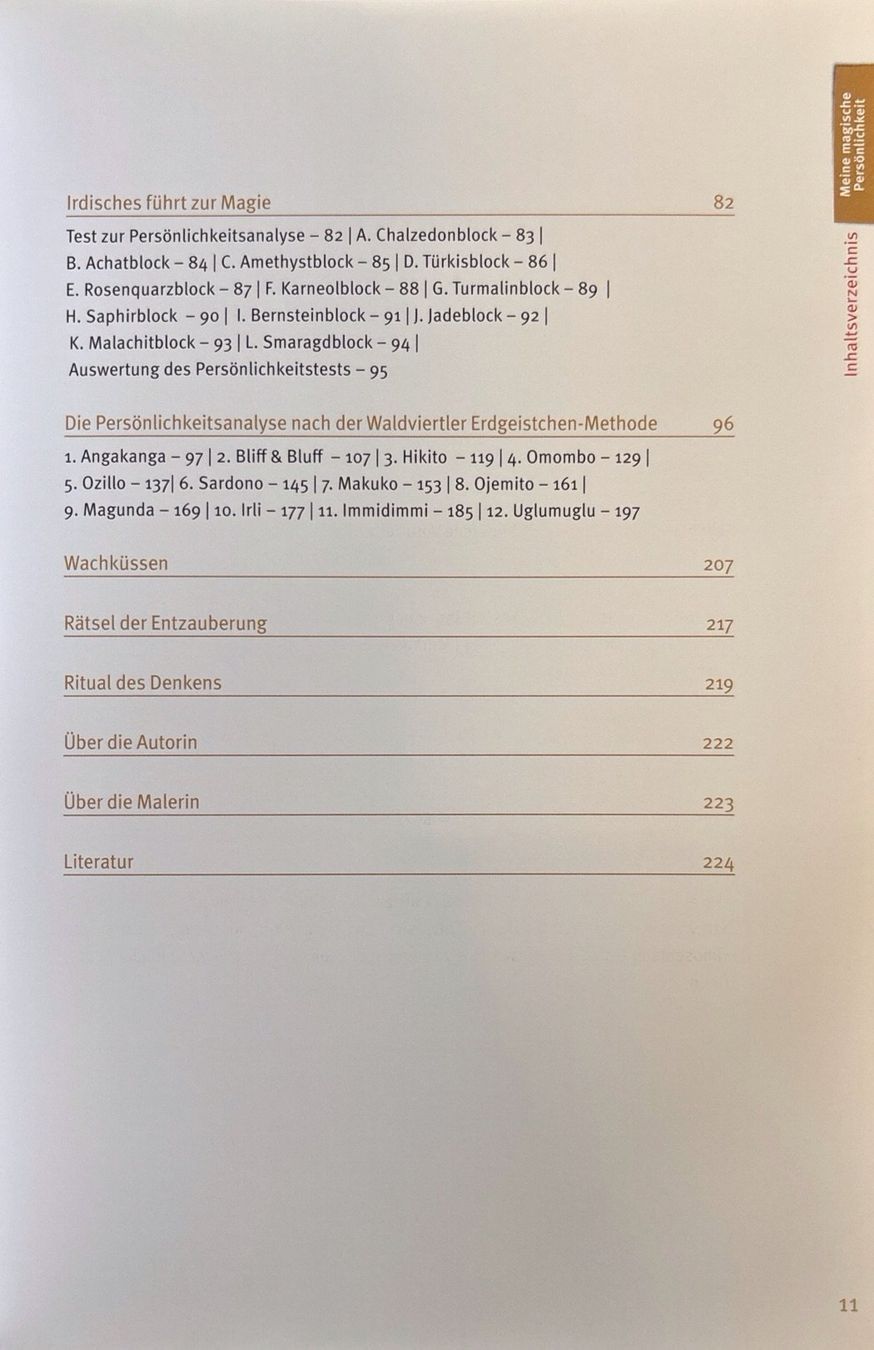 Meine magische Persönlichkeit

Inhaltsverzeichnis

Irdisches führt zur Magie 82

Test zur Persönlichkeitsanalyse – 82 | A. Chalzedonblock – 83 | B. Achatblock – 84 | C. Amethystblock – 85 | D. Türkisblock – 86 | E. Rosenquarzblock – 87 | F. Karneolblock – 88 | G. Turmalinblock – 89 | H. Saphirblock – 90 | I. Bernsteinblock – 91 | J. Jadeblock – 92 | K. Malachitblock – 93 | L. Smaragdblock – 94 | Auswertung des Persönlichkeitstests – 95

Die Persönlichkeitsanalyse nach der Waldviertler Erdgeistchen-Methode 96

1. Angakanga – 97 | 2. Bliff & Bluff – 107 | 3. Hikito – 119 | 4. Omombo – 129 | 5. Ozillo – 137| 6. Sardono – 145 | 7. Makuko – 153 | 8. Ojemito – 161 | 9. Magunda – 169 | 10. Irli – 177 | 11. Immidimmi – 185 | 12. Uglumuglu – 197

Wachküssen 207

Rätsel der Entzauberung 217

Ritual des Denkens 219

Über die Autorin 222

Über die Malerin 223

Literatur 224

11